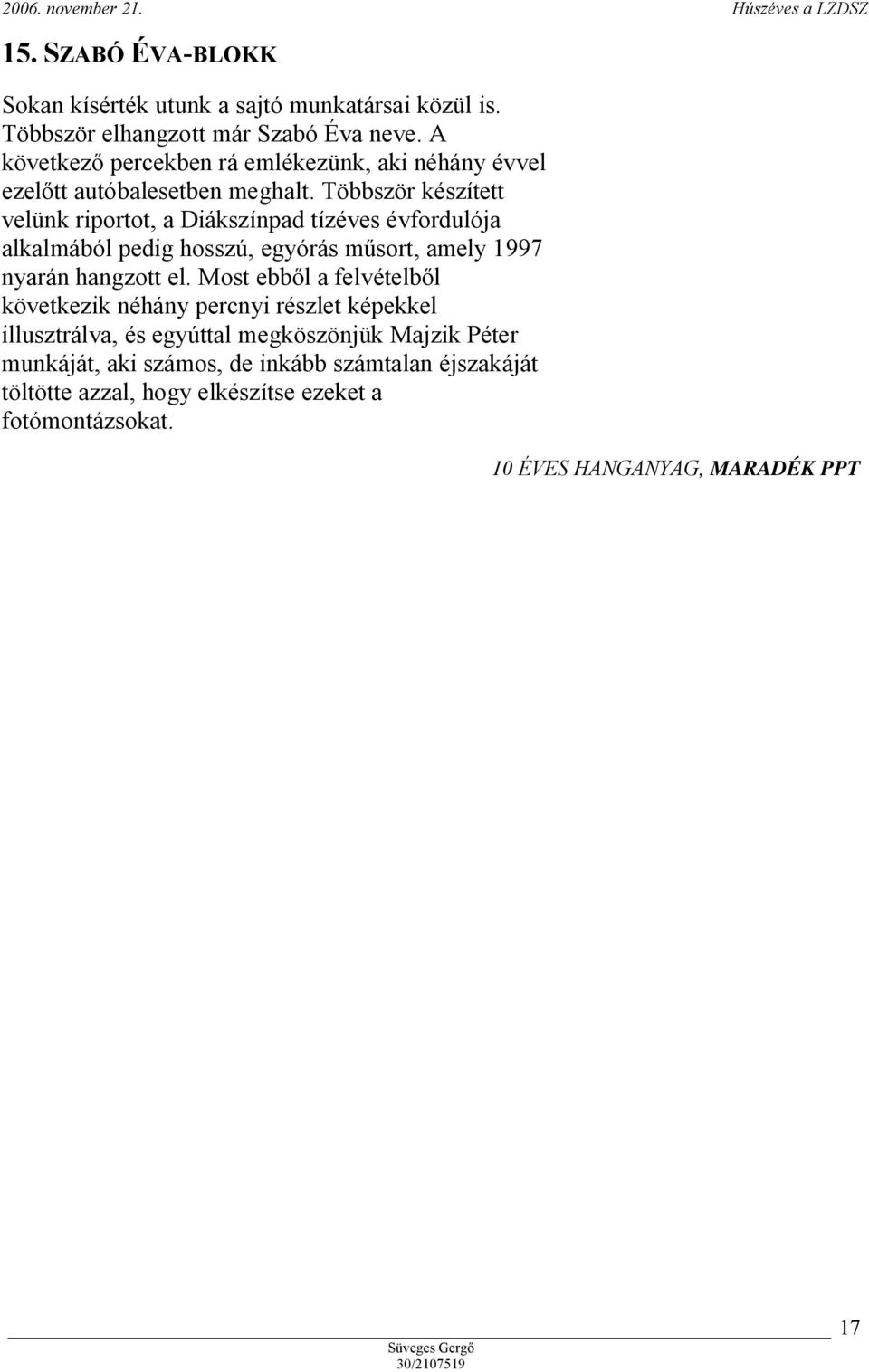 2006. november 21. Húszéves a LZDSZ

15. SZABÓ ÉVA-BLOKK

Sokan kísérték utunk a sajtó munkatársai közül is. Többször elhangzott már Szabó Éva neve. A következő percekben rá emlékezünk, aki néhány évvel ezelőtt autóbalesetben meghalt. Többször készített velünk riportot, a Diákszínpad tízéves évfordulója alkalmából pedig hosszú, egyórás műsort, amely 1997 nyarán hangzott el. Most ebből a felvételből következik néhány percnyi részlet képekkel illusztrálva, és egyúttal megköszönjük Majzik Péter munkáját, aki számos, de inkább számtalan éjszakáját töltötte azzal, hogy elkészítse ezeket a fotómontázsokat.

10 ÉVES HANGANYAG, MARADÉK PPT

17

Süveges Gergő
30/2107519